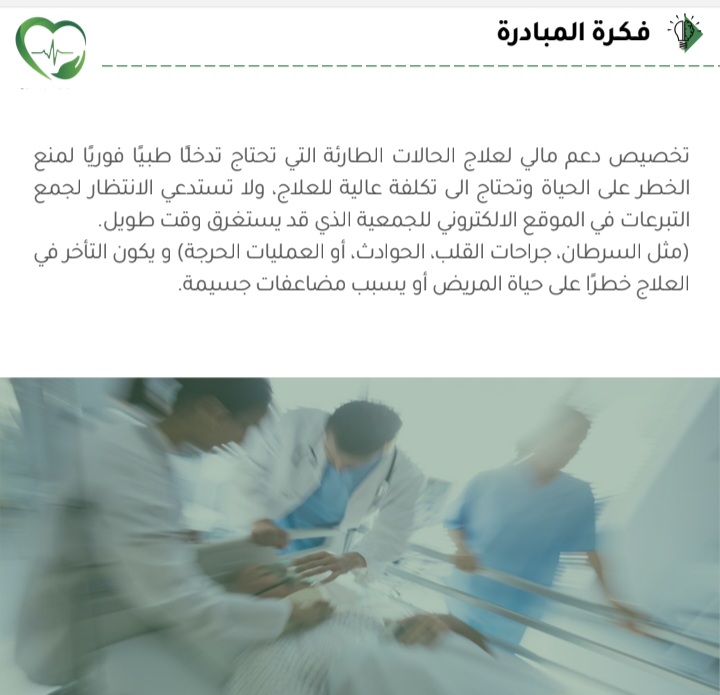 فكرة المبادرة

تخصيص دعم مالي لعلاج الحالات الطارئة التي تحتاج تدخلًا طبيًا فوريًا لمنع الخطر على الحياة وتحتاج الى تكلفة عالية للعلاج، ولا تستدعي الانتظار لجمع التبرعات في الموقع الالكتروني للجمعية الذي قد يستغرق وقت طويل.

(مثل السرطان، جراحات القلب، الحوادث، أو العمليات الحرجة) و يكون التأخر في العلاج خطرًا على حياة المريض أو يسبب مضاعفات جسيمة.